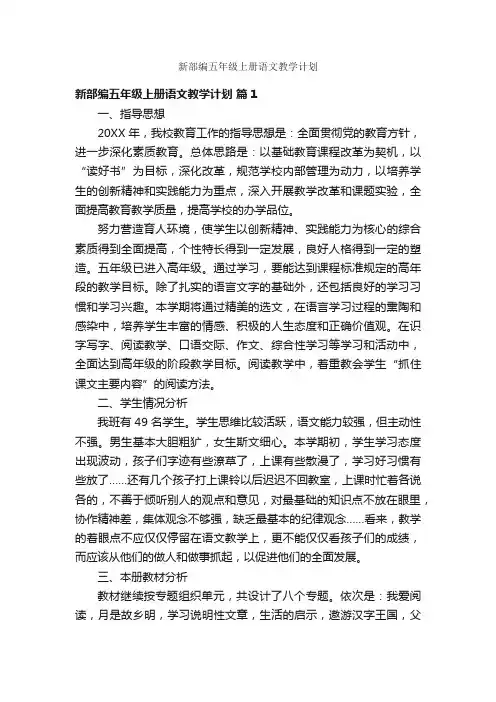 新部编五年级上册语文教学计划

新部编五年级上册语文教学计划 篇1

一、指导思想

20XX 年，我校教育工作的指导思想是：全面贯彻党的教育方针，进一步深化素质教育。总体思路是：以基础教育课程改革为契机，以“读好书”为目标，深化改革，规范学校内部管理为动力，以培养学生的创新精神和实践能力为重点，深入开展教学改革和课题实验，全面提高教育教学质量，提高学校的办学品位。

努力营造育人环境，使学生以创新精神、实践能力为核心的综合素质得到全面提高，个性特长得到一定发展，良好人格得到一定的塑造。五年级已进入高年级。通过学习，要能达到课程标准规定的高年段的教学目标。除了扎实的语言文字的基础外，还包括良好的学习习惯和学习兴趣。本学期将通过精美的选文，在语言学习过程的熏陶和感染中，培养学生丰富的情感、积极的人生态度和正确价值观。在识字写字、阅读教学、口语交际、作文、综合性学习等学习和活动中，全面达到高年级的阶段教学目标。阅读教学中，着重教会学生“抓住课文主要内容”的阅读方法。

二、学生情况分析

我班有 49 名学生。学生思维比较活跃，语文能力较强，但主动性不强。男生基本大胆粗犷，女生斯文细心。本学期初，学生学习态度出现波动，孩子们字迹有些潦草了，上课有些散漫了，学习好习惯有些放了……还有几个孩子打上课铃以后迟迟不回教室，上课时忙着各说各的，不善于倾听别人的观点和意见，对最基础的知识点不放在眼里，协作精神差，集体观念不够强，缺乏最基本的纪律观念……看来，教学的着眼点不应仅仅停留在语文教学上，更不能仅仅看孩子们的成绩，而应该从他们的做人和做事抓起，以促进他们的全面发展。

三、本册教材分析

教材继续按专题组织单元，共设计了八个专题。依次是：我爱阅读，月是故乡明，学习说明性文章，生活的启示，遨游汉字王国，父